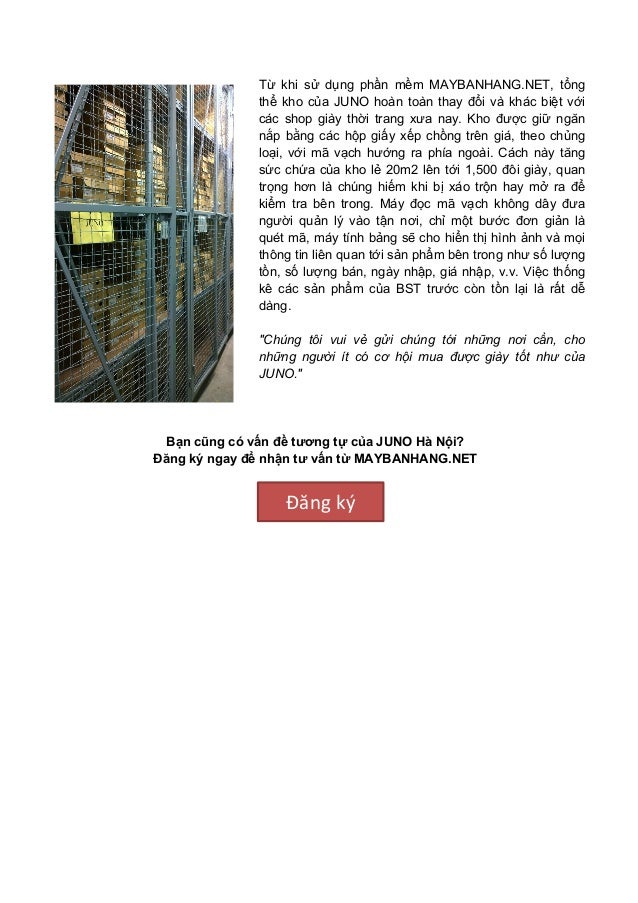 Từ khi sử dụng phần mềm MAYBANHANG.NET, tổng thể kho của JUNO hoàn toàn thay đổi và khác biệt với các shop giày thời trang xưa nay. Kho được giữ ngăn nắp bằng các hộp giấy xếp chồng trên giá, theo chủng loại, với mã vạch hướng ra phía ngoài. Cách này tăng sức chứa của kho lẻ 20m2 lên tới 1,500 đôi giày, quan trọng hơn là chúng hiếm khi bị xáo trộn hay mở ra để kiểm tra bên trong. Máy đọc mã vạch không dây đưa người quản lý vào tận nơi, chỉ một bước đơn giản là quét mã, máy tính bảng sẽ cho hiển thị hình ảnh và mọi thông tin liên quan tới sản phẩm bên trong như số lượng tồn, số lượng bán, ngày nhập, giá nhập, v.v. Việc thống kê các sản phẩm của BST trước còn tồn lại là rất dễ dàng.

"Chúng tôi vui vẻ gửi chúng tới những nơi cần, cho những người ít có cơ hội mua được giày tốt như của JUNO."

Bạn cũng có vấn đề tương tự của JUNO Hà Nội?
Đăng ký ngay để nhận tư vấn từ MAYBANHANG.NET

Đăng ký